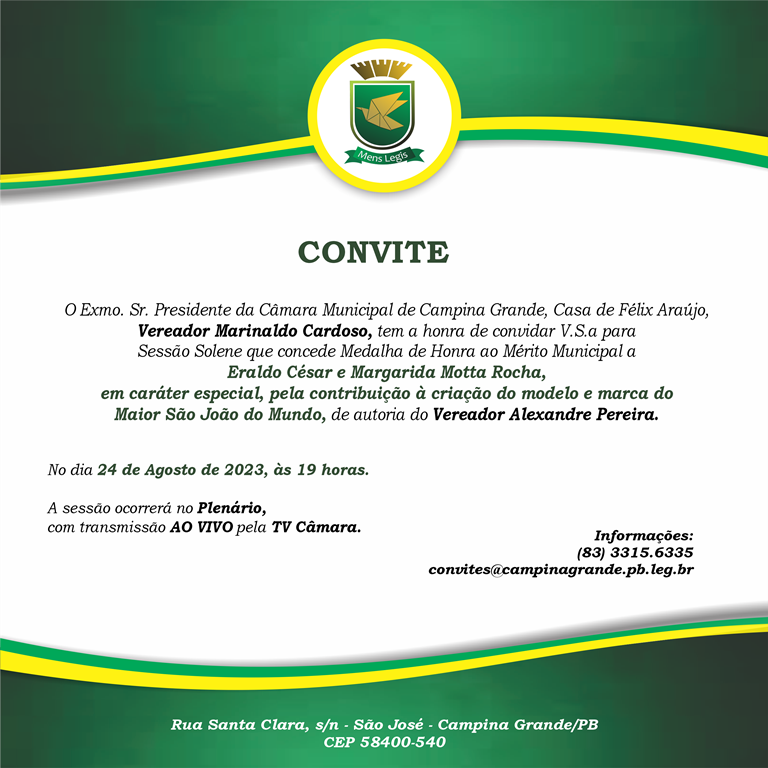 Mens Legis

CONVITE

O Exmo. Sr. Presidente da Câmara Municipal de Campina Grande, Casa de Félix Araújo, Vereador Marinaldo Cardoso, tem a honra de convidar V.S.a para Sessão Solene que concede Medalha de Honra ao Mérito Municipal a Eraldo César e Margarida Motta Rocha, em caráter especial, pela contribuição à criação do modelo e marca do Maior São João do Mundo, de autoria do Vereador Alexandre Pereira.

No dia 24 de Agosto de 2023, às 19 horas.

A sessão ocorrerá no Plenário, com transmissão AO VIVO pela TV Câmara.

Informações:
(83) 3315.6335
convites@campinagrande.pb.leg.br

Rua Santa Clara, s/n - São José - Campina Grande/PB
CEP 58400-540